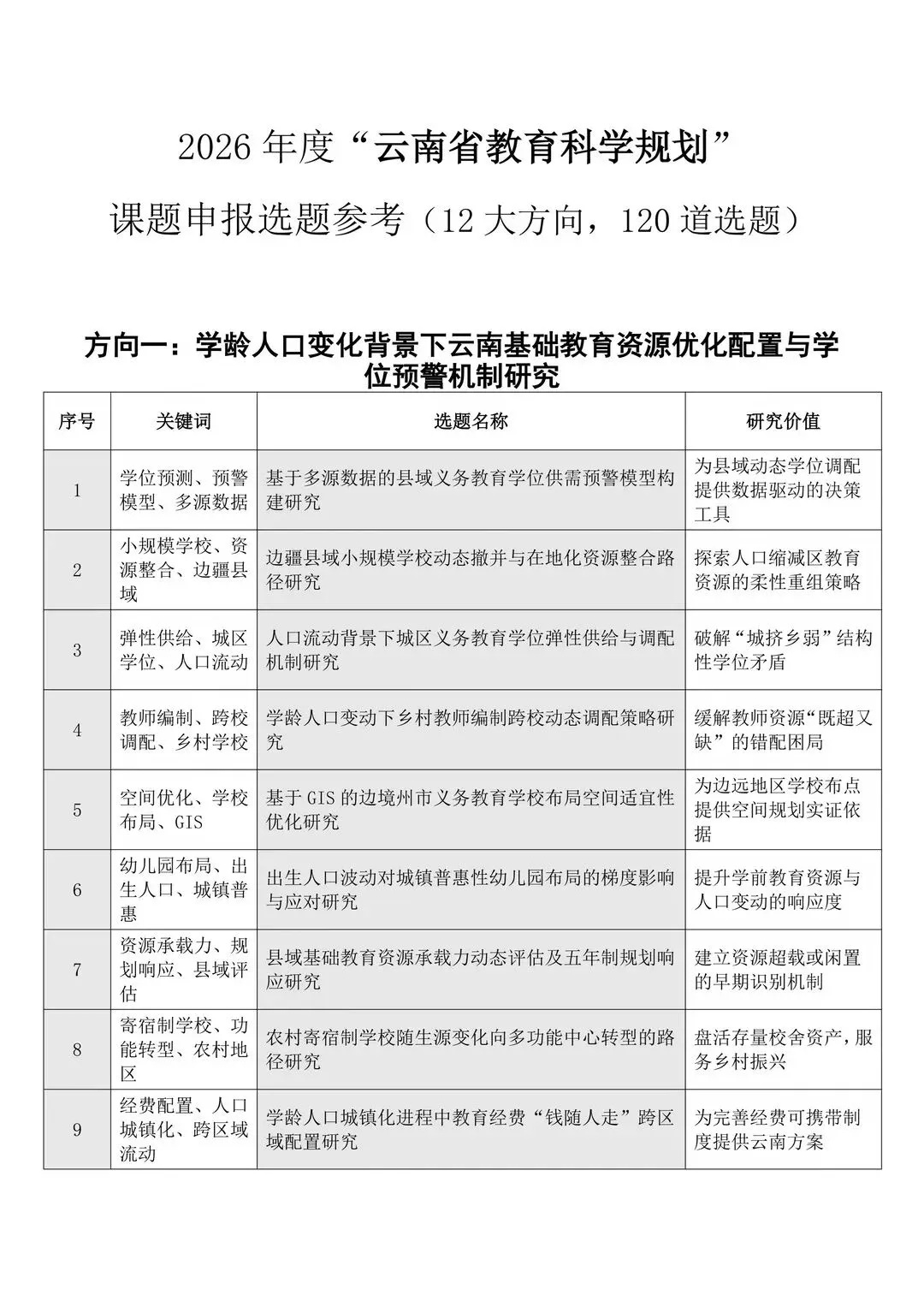 2026 年度“云南省教育科学规划”

课题申报选题参考（12 大方向，120 道选题）

方向一：学龄人口变化背景下云南基础教育资源优化配置与学位预警机制研究

| 序号 | 关键词 | 选题名称 | 研究价值 |
|---|---|---|---|
| 1 | 学位预测、预警模型、多源数据 | 基于多源数据的县域义务教育学位供需预警模型构建研究 | 为县域动态学位调配提供数据驱动的决策工具 |
| 2 | 小规模学校、资源整合、边疆县域 | 边疆县域小规模学校动态撤并与在地化资源整合路径研究 | 探索人口缩减区教育资源的柔性重组策略 |
| 3 | 弹性供给、城区学位、人口流动 | 人口流动背景下城区义务教育学位弹性供给与调配机制研究 | 破解“城挤乡弱”结构性学位矛盾 |
| 4 | 教师编制、跨校调配、乡村学校 | 学龄人口变动下乡村教师编制跨校动态调配策略研究 | 缓解教师资源“既超又缺”的错配困局 |
| 5 | 空间优化、学校布局、GIS | 基于 GIS 的边境州市义务教育学校布局空间适宜性优化研究 | 为边远地区学校布点提供空间规划实证依据 |
| 6 | 幼儿园布局、出生人口、城镇普惠 | 出生人口波动对城镇普惠性幼儿园布局的梯度影响与应对研究 | 提升学前教育资源与人口变动的响应度 |
| 7 | 资源承载力、规划响应、县域评估 | 县域基础教育资源承载力动态评估及五年制规划响应研究 | 建立资源超载或闲置的早期识别机制 |
| 8 | 寄宿制学校、功能转型、农村地区 | 农村寄宿制学校随生源变化向多功能中心转型的路径研究 | 盘活存量校舍资产，服务乡村振兴 |
| 9 | 经费配置、人口城镇化、跨区域流动 | 学龄人口城镇化进程中教育经费“钱随人走”跨区域配置研究 | 为完善经费可携带制度提供云南方案 |